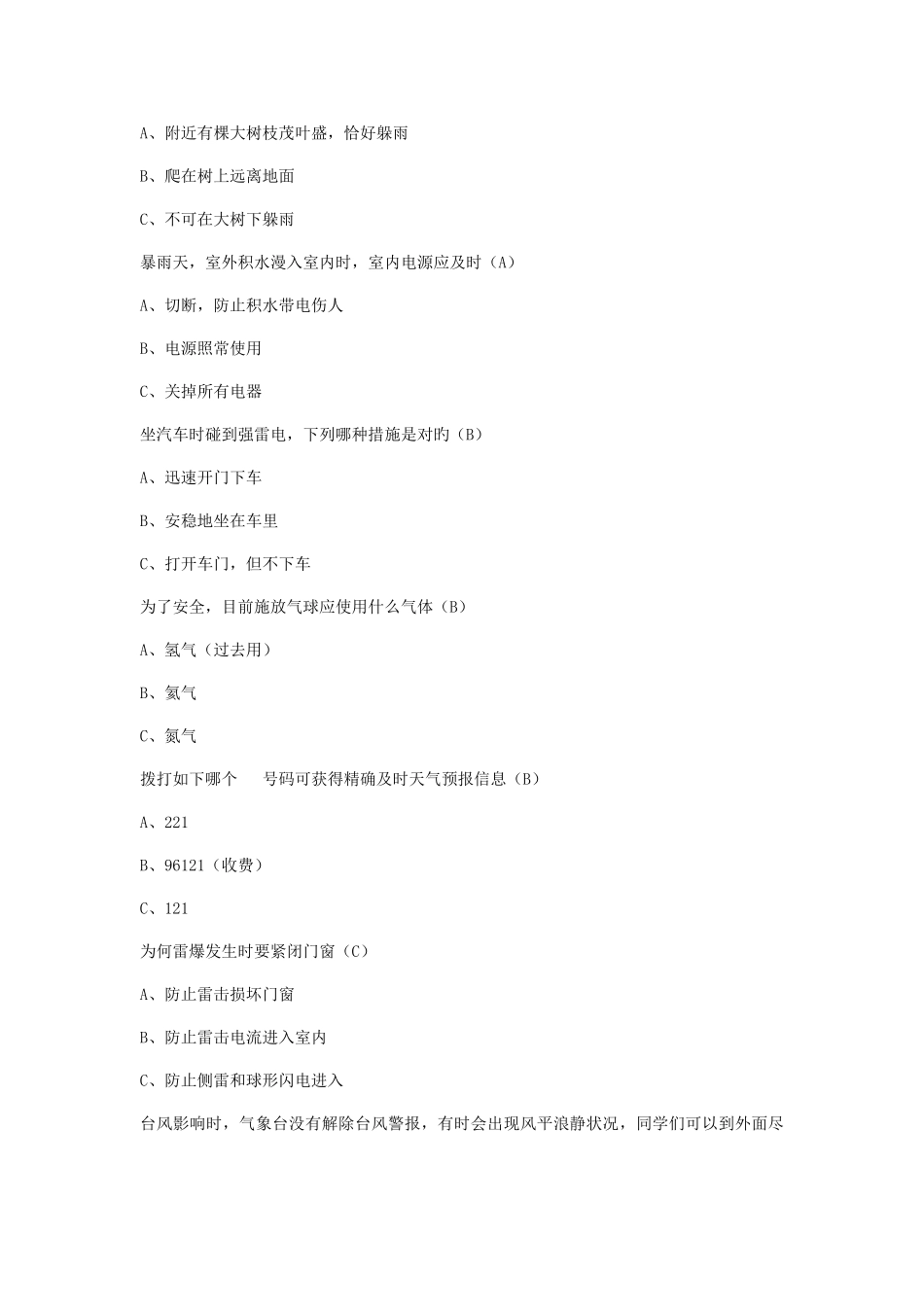 A、附近有棵大树枝茂叶盛，恰好躲雨

B、爬在树上远离地面

C、不可在大树下躲雨

暴雨天，室外积水漫入室内时，室内电源应及时（A）

A、切断，防止积水带电伤人

B、电源照常使用

C、关掉所有电器

坐汽车时碰到强雷电，下列哪种措施是对旳（B）

A、迅速开门下车

B、安稳地坐在车里

C、打开车门，但不下车

为了安全，目前施放气球应使用什么气体（B）

A、氢气（过去用）

B、氦气

C、氮气

拨打如下哪个　号码可获得精确及时天气预报信息（B）

A、221

B、96121（收费）

C、121

为何雷爆发生时要紧闭门窗（C）

A、防止雷击损坏门窗

B、防止雷击电流进入室内

C、防止侧雷和球形闪电进入

台风影响时，气象台没有解除台风警报，有时会出现风平浪静状况，同学们可以到外面尽